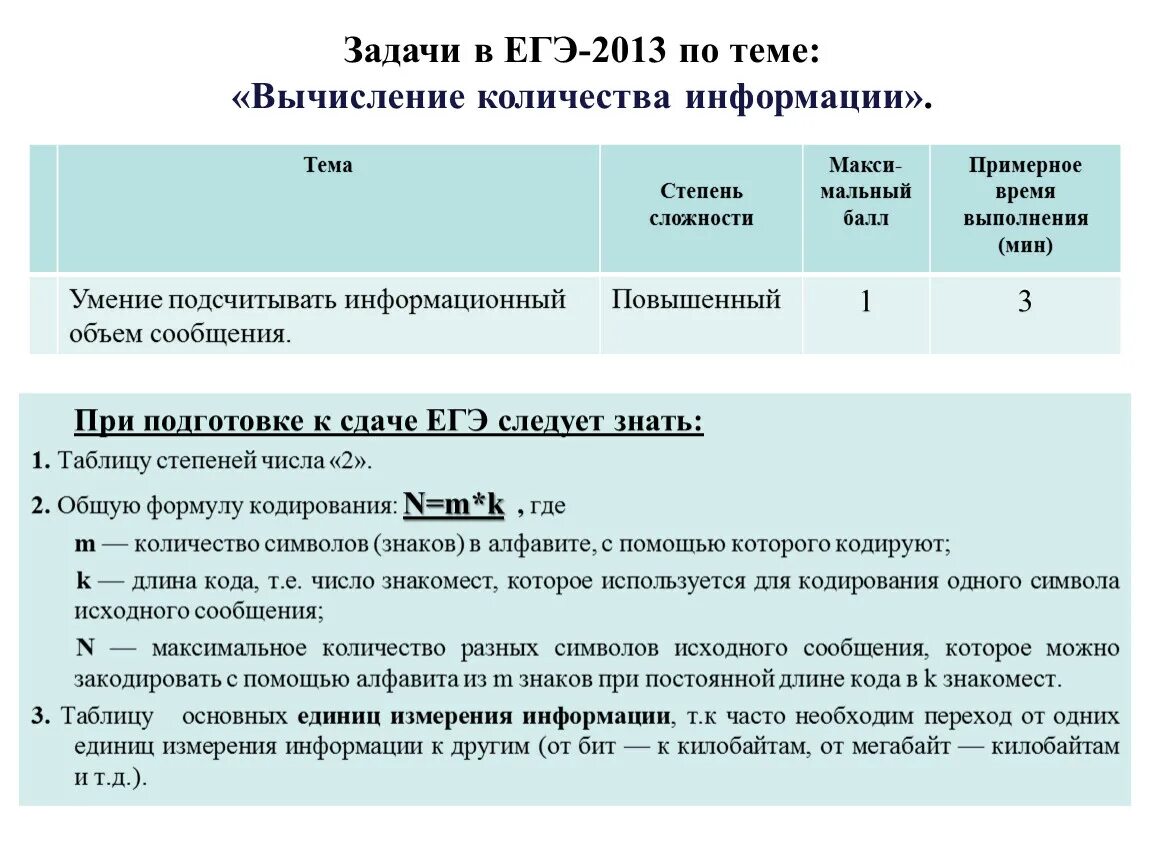 Задачи в ЕГЭ-2013 по теме:
«Вычисление количества информации».

| | Тема | Степень сложности | Макси-мальный балл | Примерное время выполнения (мин) |
|---|---|---|---|---|
| | Умение подсчитывать информационный объем сообщения. | Повышенный | 1 | 3 |

При подготовке к сдаче ЕГЭ следует знать:

1. Таблицу степеней числа «2».

2. Общую формулу кодирования: N=m*k , где

m — количество символов (знаков) в алфавите, с помощью которого кодируют;

k — длина кода, т.е. число знакомест, которое используется для кодирования одного символа исходного сообщения;

N — максимальное количество разных символов исходного сообщения, которое можно закодировать с помощью алфавита из m знаков при постоянной длине кода в k знакомест.

3. Таблицу основных единиц измерения информации, т.к часто необходим переход от одних единиц измерения информации к другим (от бит — к килобайтам, от мегабайт — килобайтам и т.д.).